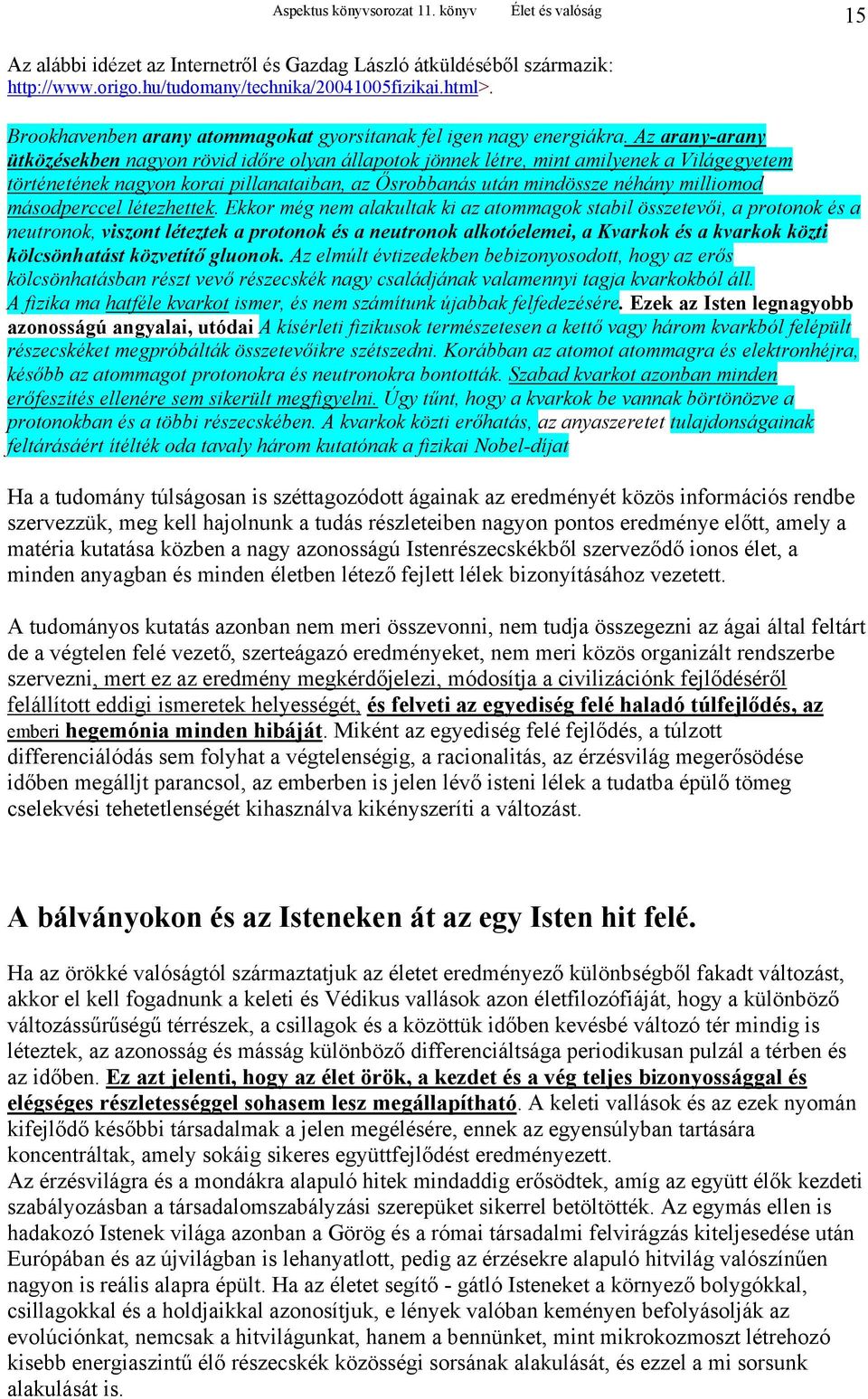 Aspektus könyvsorozat 11. könyv Élet és valóság 15

Az alábbi idézet az Internetről és Gazdag László átküldéséből származik: http://www.origo.hu/tudomany/technika/20041005fizikai.html>.

Brookhavenben arany atommagokat gyorsítanak fel igen nagy energiákra. Az arany-arany ütközésekben nagyon rövid időre olyan állapotok jönnek létre, mint amilyenek a Világegyetem történetének nagyon korai pillanataiban, az Ősrobbanás után mindössze néhány milliomod másodperccel létezhettek. Ekkor még nem alakultak ki az atommagok stabil összetevői, a protonok és a neutronok, viszont léteztek a protonok és a neutronok alkotóelemei, a Kvarkok és a kvarkok közti kölcsönhatást közvetítő gluonok. Az elmúlt évtizedekben bebizonyosodott, hogy az erős kölcsönhatásban részt vevő részecskék nagy családjának valamennyi tagja kvarkokból áll. A fizika ma hatféle kvarkot ismer, és nem számítunk újabbak felfedezésére. Ezek az Isten legnagyobb azonosságú angyalai, utódai A kísérleti fizikusok természetesen a kettő vagy három kvarkból felépült részecskéket megpróbálták összetevőikre szétszedni. Korábban az atomot atommagra és elektronhéjra, később az atommagot protonokra és neutronokra bontották. Szabad kvarkot azonban minden erőfeszítés ellenére sem sikerült megfigyelni. Úgy tűnt, hogy a kvarkok be vannak börtönözve a protonokban és a többi részecskében. A kvarkok közti erőhatás, az anyaszeretet tulajdonságainak feltárásáért ítélték oda tavaly három kutatónak a fizikai Nobel-díjat

Ha a tudomány túlságosan is széttagozódott ágainak az eredményét közös információs rendbe szervezzük, meg kell hajolnunk a tudás részleteiben nagyon pontos eredménye előtt, amely a matéria kutatása közben a nagy azonosságú Istenrészecskékből szerveződő ionos élet, a minden anyagban és minden életben létező fejlett lélek bizonyításához vezetett.

A tudományos kutatás azonban nem meri összevonni, nem tudja összegezni az ágai által feltárt de a végtelen felé vezető, szerteágazó eredményeket, nem meri közös organizált rendszerbe szervezni, mert ez az eredmény megkérdőjelezi, módosítja a civilizációnk fejlődéséről felállított eddigi ismeretek helyességét, és felveti az egyediség felé haladó túlfejlődés, az emberi hegemónia minden hibáját. Miként az egyediség felé fejlődés, a túlzott differenciálódás sem folyhat a végtelenségig, a racionalitás, az érzésvilág megerősödése időben megálljt parancsol, az emberben is jelen lévő isteni lélek a tudatba épülő tömeg cselekvési tehetetlenségét kihasználva kikényszeríti a változást.

A bálványokon és az Isteneken át az egy Isten hit felé.

Ha az örökké valóságtól származtatjuk az életet eredményező különbségből fakadt változást, akkor el kell fogadnunk a keleti és Védikus vallások azon életfilozófiáját, hogy a különböző változássűrűségű térrészek, a csillagok és a közöttük időben kevésbé változó tér mindig is léteztek, az azonosság és másság különböző differenciáltsága periodikusan pulzál a térben és az időben. Ez azt jelenti, hogy az élet örök, a kezdet és a vég teljes bizonyossággal és elégséges részletességgel sohasem lesz megállapítható. A keleti vallások és az ezek nyomán kifejlődő későbbi társadalmak a jelen megélésére, ennek az egyensúlyban tartására koncentráltak, amely sokáig sikeres együttfejlődést eredményezett.
Az érzésvilágra és a mondákra alapuló hitek mindaddig erősödtek, amíg az együtt élők kezdeti szabályozásban a társadalomszabályzási szerepüket sikerrel betöltötték. Az egymás ellen is hadakozó Istenek világa azonban a Görög és a római társadalmi felvirágzás kiteljesedése után Európában és az újvilágban is lehanyatlott, pedig az érzésekre alapuló hitvilág valószínűen nagyon is reális alapra épült. Ha az életet segítő - gátló Isteneket a környező bolygókkal, csillagokkal és a holdjaikkal azonosítjuk, e lények valóban keményen befolyásolják az evolúciónkat, nemcsak a hitvilágunkat, hanem a bennünket, mint mikrokozmoszt létrehozó kisebb energiaszintű élő részecskék közösségi sorsának alakulását, és ezzel a mi sorsunk alakulását is.